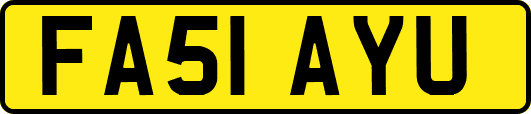 FA51 AYU